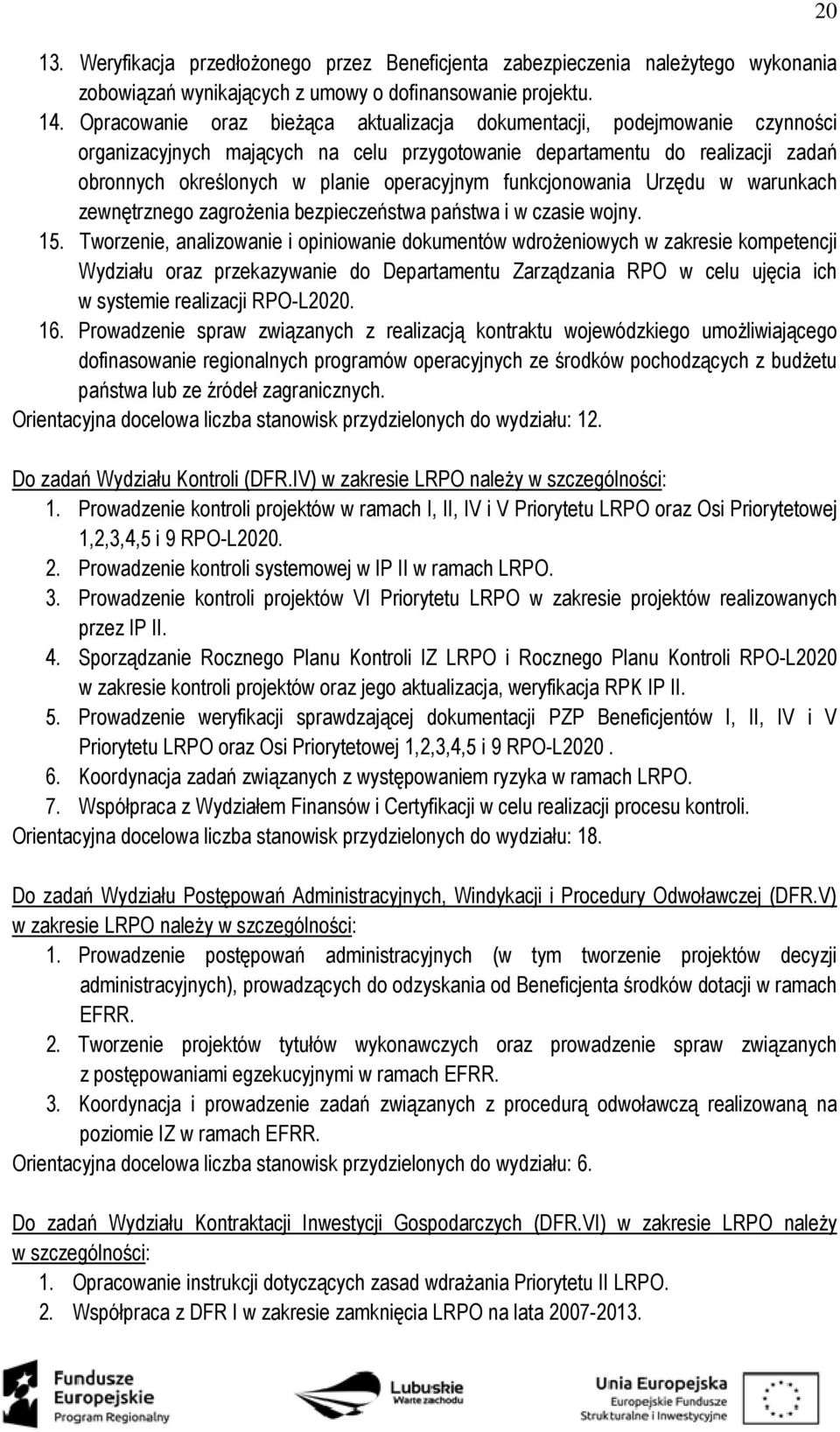 20

13. Weryfikacja przedłożonego przez Beneficjenta zabezpieczenia należytego wykonania zobowiązań wynikających z umowy o dofinansowanie projektu.
14. Opracowanie oraz bieżąca aktualizacja dokumentacji, podejmowanie czynności organizacyjnych mających na celu przygotowanie departamentu do realizacji zadań obronnych określonych w planie operacyjnym funkcjonowania Urzędu w warunkach zewnętrznego zagrożenia bezpieczeństwa państwa i w czasie wojny.
15. Tworzenie, analizowanie i opiniowanie dokumentów wdrożeniowych w zakresie kompetencji Wydziału oraz przekazywanie do Departamentu Zarządzania RPO w celu ujęcia ich w systemie realizacji RPO-L2020.
16. Prowadzenie spraw związanych z realizacją kontraktu wojewódzkiego umożliwiającego dofinasowanie regionalnych programów operacyjnych ze środków pochodzących z budżetu państwa lub ze źródeł zagranicznych.
Orientacyjna docelowa liczba stanowisk przydzielonych do wydziału: 12.

Do zadań Wydziału Kontroli (DFR.IV) w zakresie LRPO należy w szczególności:
1. Prowadzenie kontroli projektów w ramach I, II, IV i V Priorytetu LRPO oraz Osi Priorytetowej 1,2,3,4,5 i 9 RPO-L2020.
2. Prowadzenie kontroli systemowej w IP II w ramach LRPO.
3. Prowadzenie kontroli projektów VI Priorytetu LRPO w zakresie projektów realizowanych przez IP II.
4. Sporządzanie Rocznego Planu Kontroli IZ LRPO i Rocznego Planu Kontroli RPO-L2020 w zakresie kontroli projektów oraz jego aktualizacja, weryfikacja RPK IP II.
5. Prowadzenie weryfikacji sprawdzającej dokumentacji PZP Beneficjentów I, II, IV i V Priorytetu LRPO oraz Osi Priorytetowej 1,2,3,4,5 i 9 RPO-L2020 .
6. Koordynacja zadań związanych z występowaniem ryzyka w ramach LRPO.
7. Współpraca z Wydziałem Finansów i Certyfikacji w celu realizacji procesu kontroli.
Orientacyjna docelowa liczba stanowisk przydzielonych do wydziału: 18.

Do zadań Wydziału Postępowań Administracyjnych, Windykacji i Procedury Odwoławczej (DFR.V) w zakresie LRPO należy w szczególności:
1. Prowadzenie postępowań administracyjnych (w tym tworzenie projektów decyzji administracyjnych), prowadzących do odzyskania od Beneficjenta środków dotacji w ramach EFRR.
2. Tworzenie projektów tytułów wykonawczych oraz prowadzenie spraw związanych z postępowaniami egzekucyjnymi w ramach EFRR.
3. Koordynacja i prowadzenie zadań związanych z procedurą odwoławczą realizowaną na poziomie IZ w ramach EFRR.
Orientacyjna docelowa liczba stanowisk przydzielonych do wydziału: 6.

Do zadań Wydziału Kontraktacji Inwestycji Gospodarczych (DFR.VI) w zakresie LRPO należy w szczególności:
1. Opracowanie instrukcji dotyczących zasad wdrażania Priorytetu II LRPO.
2. Współpraca z DFR I w zakresie zamknięcia LRPO na lata 2007-2013.

Fundusze Europejskie Program Regionalny
Lubuskie Warte zachodu
Unia Europejska Europejskie Fundusze Strukturalne i Inwestycyjne